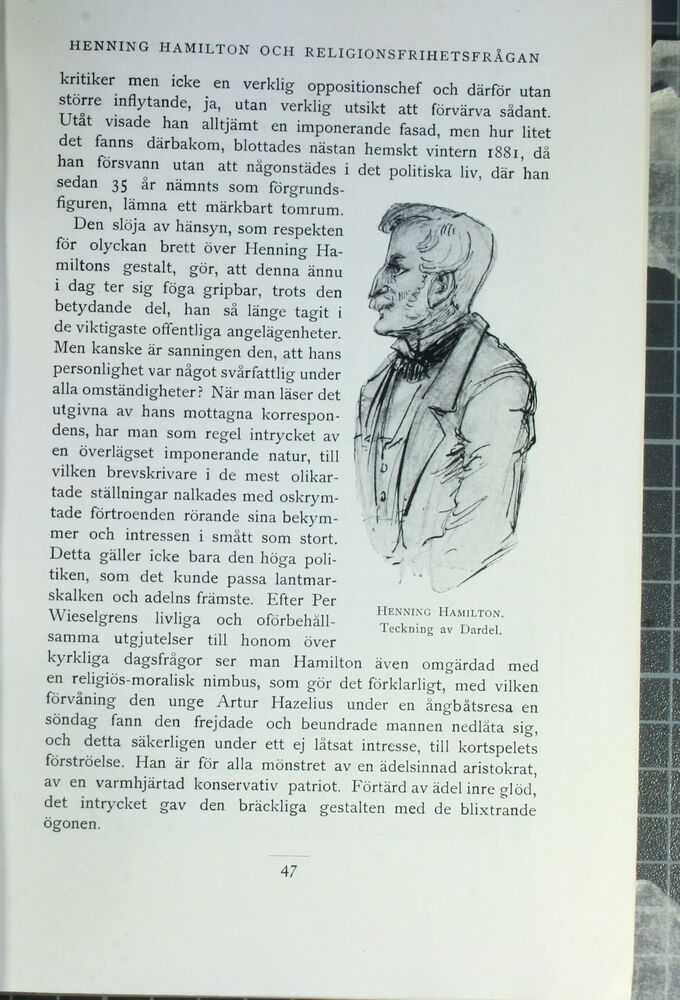 HENNING HAMILTON OCH RELIGIONSFRIHETSFRÅGAN

kritiker men icke en verklig oppositionschef och därför utan större inflytande, ja, utan verklig utsikt att förvärva sådant. Utåt visade han alltjämt en imponerande fasad, men hur litet det fanns därbakom, blottades nästan hemskt vintern 1881, då han försvann utan att någonstädes i det politiska liv, där han sedan 35 år nämnts som förgrundsfiguren, lämna ett märkbart tomrum.

Den slöja av hänsyn, som respekten för olyckan brett över Henning Hamiltons gestalt, gör, att denna ännu i dag ter sig föga gripbar, trots den betydande del, han så länge tagit i de viktigaste offentliga angelägenheter. Men kanske är sanningen den, att hans personlighet var något svårfattlig under alla omständigheter? När man läser det utgivna av hans mottagna korrespondens, har man som regel intrycket av en överlägset imponerande natur, till vilken brevskrivare i de mest olikartade ställningar nalkades med oskrymtade förtroenden rörande sina bekymmer och intressen i smått som stort. Detta gäller icke bara den höga politiken, som det kunde passa lantmarskalken och adelns främste. Efter Per Wieselgrens livliga och oförbehållsamma utgjutelser till honom över kyrkliga dagsfrågor ser man Hamilton även omgärdad med en religiös-moralisk nimbus, som gör det förklarligt, med vilken förvåning den unge Artur Hazelius under en ångbåtsresa en söndag fann den frejdade och beundrade mannen nedlåta sig, och detta säkerligen under ett ej låtsat intresse, till kortspelets förströelse. Han är för alla mönstret av en ädelsinnad aristokrat, av en varmhjärtad konservativ patriot. Förtärd av ädel inre glöd, det intrycket gav den bräckliga gestalten med de blixtrande ögonen.

HENNING HAMILTON.
Teckning av Dardel.

47